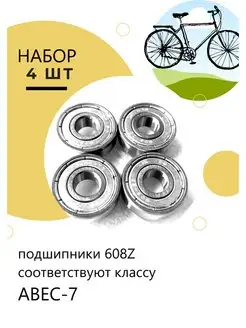 НАБОР
4 ШТ

подшипники 608Z
соответствуют классу
ABEC-7